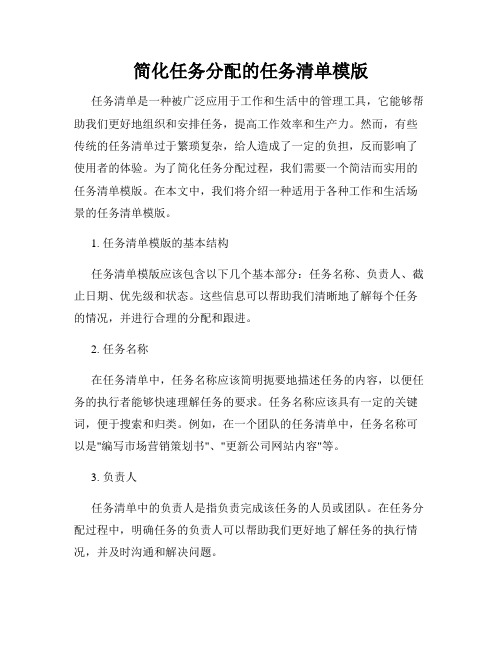 简化任务分配的任务清单模版

任务清单是一种被广泛应用于工作和生活中的管理工具，它能够帮助我们更好地组织和安排任务，提高工作效率和生产力。然而，有些传统的任务清单过于繁琐复杂，给人造成了一定的负担，反而影响了使用者的体验。为了简化任务分配过程，我们需要一个简洁而实用的任务清单模版。在本文中，我们将介绍一种适用于各种工作和生活场景的任务清单模版。

1. 任务清单模版的基本结构

任务清单模版应该包含以下几个基本部分：任务名称、负责人、截止日期、优先级和状态。这些信息可以帮助我们清晰地了解每个任务的情况，并进行合理的分配和跟进。

2. 任务名称

在任务清单中，任务名称应该简明扼要地描述任务的内容，以便任务的执行者能够快速理解任务的要求。任务名称应该具有一定的关键词，便于搜索和归类。例如，在一个团队的任务清单中，任务名称可以是"编写市场营销策划书"、"更新公司网站内容"等。

3. 负责人

任务清单中的负责人是指负责完成该任务的人员或团队。在任务分配过程中，明确任务的负责人可以帮助我们更好地了解任务的执行情况，并及时沟通和解决问题。